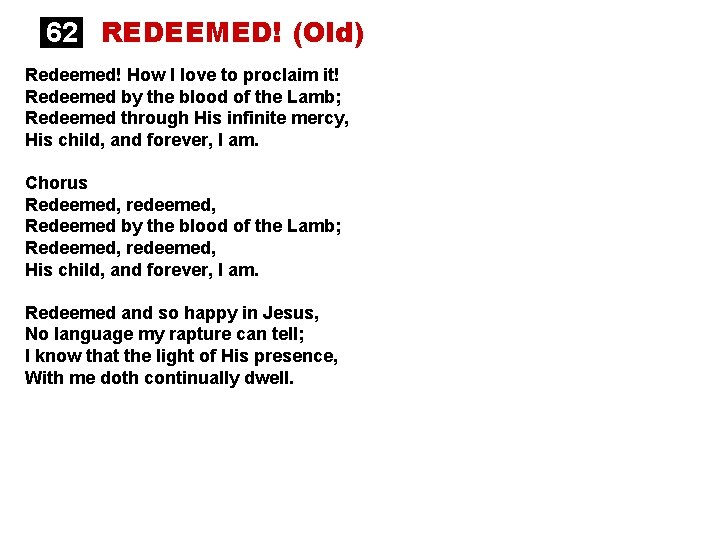 62 REDEEMED! (Old)

Redeemed! How I love to proclaim it!
Redeemed by the blood of the Lamb;
Redeemed through His infinite mercy,
His child, and forever, I am.

Chorus
Redeemed, redeemed,
Redeemed by the blood of the Lamb;
Redeemed, redeemed,
His child, and forever, I am.

Redeemed and so happy in Jesus,
No language my rapture can tell;
I know that the light of His presence,
With me doth continually dwell.